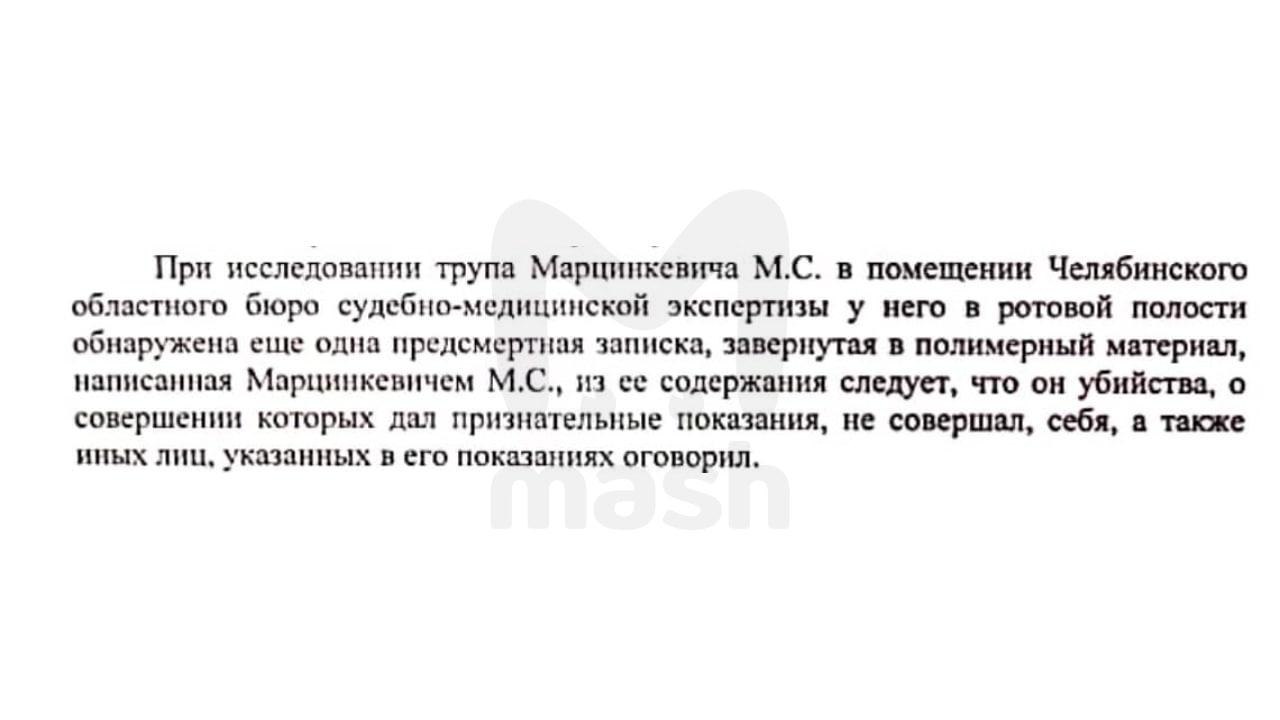 При исследовании трупа Марцинкевича М.С. в помещении Челябинского областного бюро судебно-медицинской экспертизы у него в ротовой полости обнаружена еще одна предсмертная записка, завернутая в полимерный материал, написанная Марцинкевичем М.С., из ее содержания следует, что он убийства, о совершении которых дал признательные показания, не совершал, себя, а также иных лиц, указанных в его показаниях оговорил.

mash